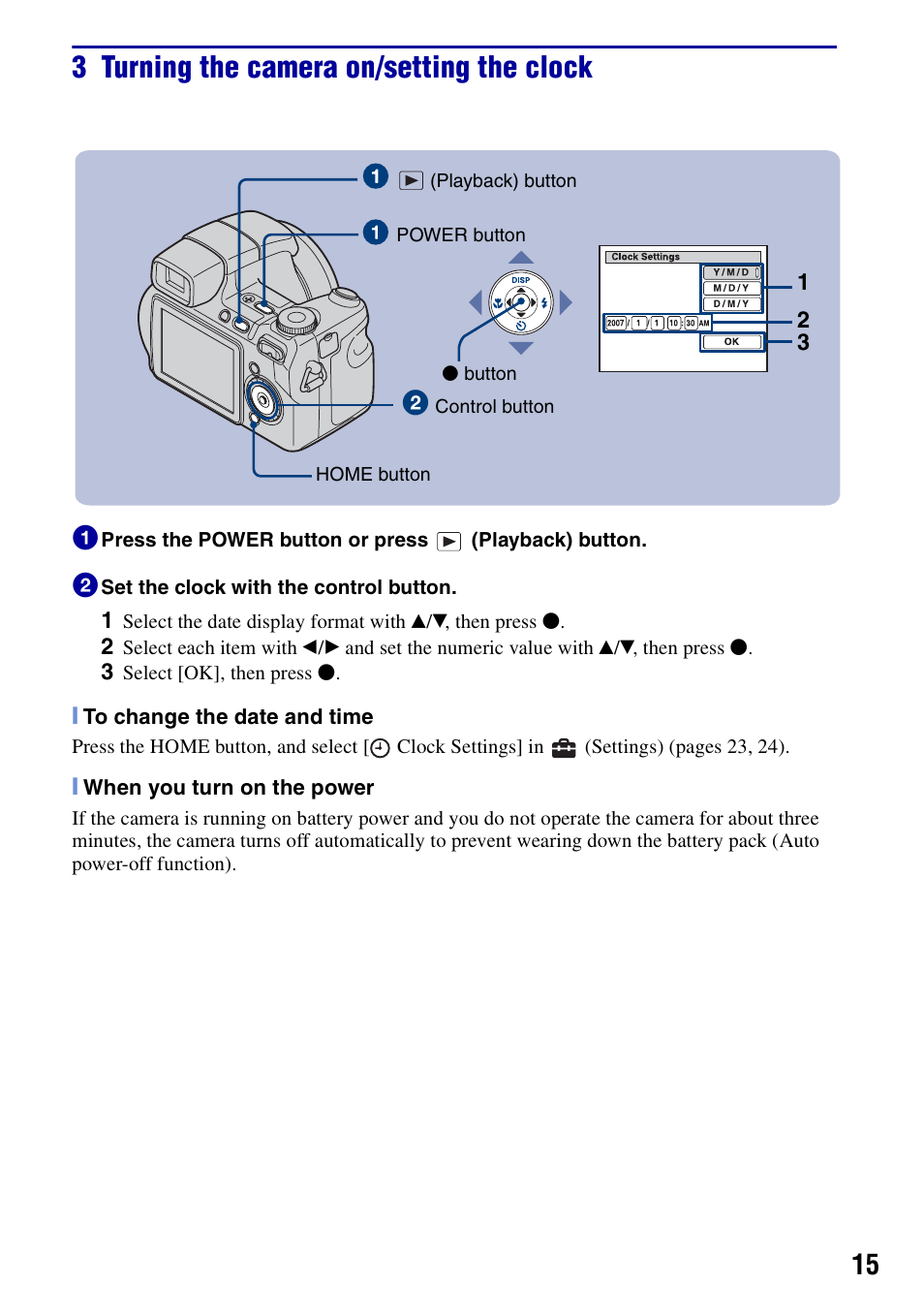 3 Turning the camera on/setting the clock

1 ▶ (Playback) button

1 POWER button

DISP

● button

2 Control button

HOME button

Clock Settings

Y/M/D

M/D/Y

D/M/Y

2007 / 1 / 1 10 : 30 AM

OK

1
2
3

1 Press the POWER button or press ▶ (Playback) button.

2 Set the clock with the control button.

1 Select the date display format with ▲/▼, then press ●.
2 Select each item with ◀/▶ and set the numeric value with ▲/▼, then press ●.
3 Select [OK], then press ●.

To change the date and time

Press the HOME button, and select [ Clock Settings] in (Settings) (pages 23, 24).

When you turn on the power

If the camera is running on battery power and you do not operate the camera for about three minutes, the camera turns off automatically to prevent wearing down the battery pack (Auto power-off function).

15